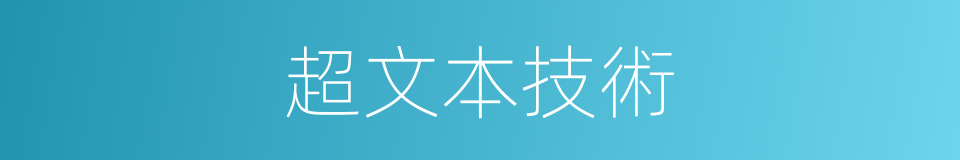 超文本技術